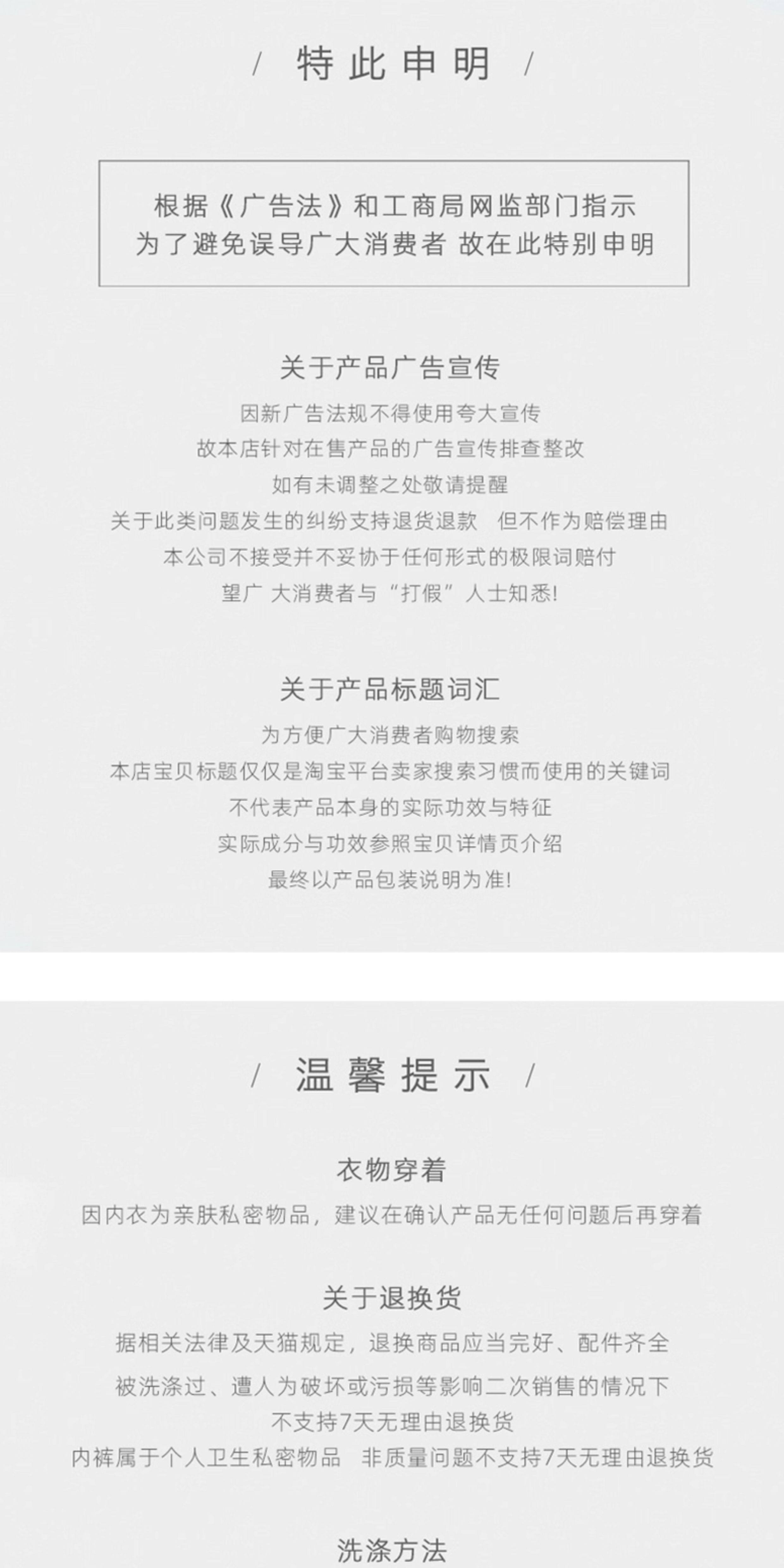 / 特此申明 /

根据《广告法》和工商局网监部门指示
为了避免误导广大消费者 故在此特别申明

关于产品广告宣传

因新广告法规不得使用夸大宣传
故本店针对在售产品的广告宣传排查整改
如有未调整之处敬请提醒
关于此类问题发生的纠纷支持退货退款 但不作为赔偿理由
本公司不接受并不妥协于任何形式的极限词赔付
望广 大消费者与“打假”人士知悉!

关于产品标题词汇

为方便广大消费者购物搜索
本店宝贝标题仅仅是淘宝平台卖家搜索习惯而使用的关键词
不代表产品本身的实际功效与特征
实际成分与功效参照宝贝详情页介绍
最终以产品包装说明为准!

/ 温馨提示 /

衣物穿着

因内衣为亲肤私密物品，建议在确认产品无任何问题后再穿着

关于退换货

据相关法律及天猫规定，退换商品应当完好、配件齐全
被洗涤过、遭人为破坏或污损等影响二次销售的情况下
不支持7天无理由退换货
内裤属于个人卫生私密物品 非质量问题不支持7天无理由退换货

洗涤方法